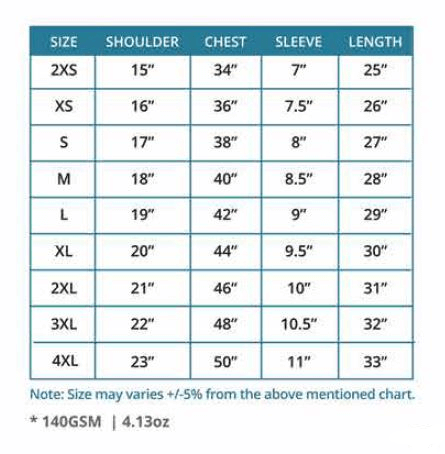 | SIZE | SHOULDER | CHEST | SLEEVE | LENGTH |
|---|---|---|---|---|
| 2XS | 15" | 34" | 7" | 25" |
| XS | 16" | 36" | 7.5" | 26" |
| S | 17" | 38" | 8" | 27" |
| M | 18" | 40" | 8.5" | 28" |
| L | 19" | 42" | 9" | 29" |
| XL | 20" | 44" | 9.5" | 30" |
| 2XL | 21" | 46" | 10" | 31" |
| 3XL | 22" | 48" | 10.5" | 32" |
| 4XL | 23" | 50" | 11" | 33" |

Note: Size may varies +/-5% from the above mentioned chart.

* 140GSM | 4.13oz